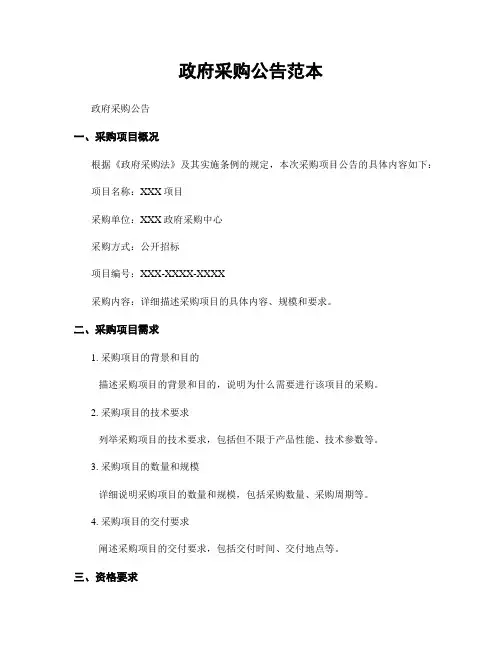 政府采购公告范本

政府采购公告

一、采购项目概况

根据《政府采购法》及其实施条例的规定，本次采购项目公告的具体内容如下：

项目名称：XXX 项目

采购单位：XXX 政府采购中心

采购方式：公开招标

项目编号：XXX-XXXX-XXXX

采购内容：详细描述采购项目的具体内容、规模和要求。

二、采购项目需求

1. 采购项目的背景和目的

描述采购项目的背景和目的，说明为什么需要进行该项目的采购。

2. 采购项目的技术要求

列举采购项目的技术要求，包括但不限于产品性能、技术参数等。

3. 采购项目的数量和规模

详细说明采购项目的数量和规模，包括采购数量、采购周期等。

4. 采购项目的交付要求

阐述采购项目的交付要求，包括交付时间、交付地点等。

三、资格要求